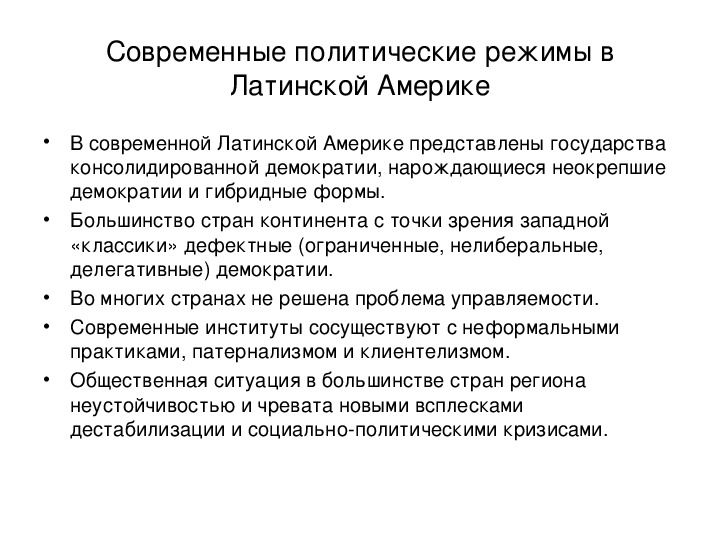 Современные политические режимы в Латинской Америке

• В современной Латинской Америке представлены государства консолидированной демократии, нарождающиеся неокрепшие демократии и гибридные формы.
• Большинство стран континента с точки зрения западной «классики» дефектные (ограниченные, нелиберальные, делегативные) демократии.
• Во многих странах не решена проблема управляемости.
• Современные институты сосуществуют с неформальными практиками, патернализмом и клиентелизмом.
• Общественная ситуация в большинстве стран региона неустойчивостью и чревата новыми всплесками дестабилизации и социально-политическими кризисами.